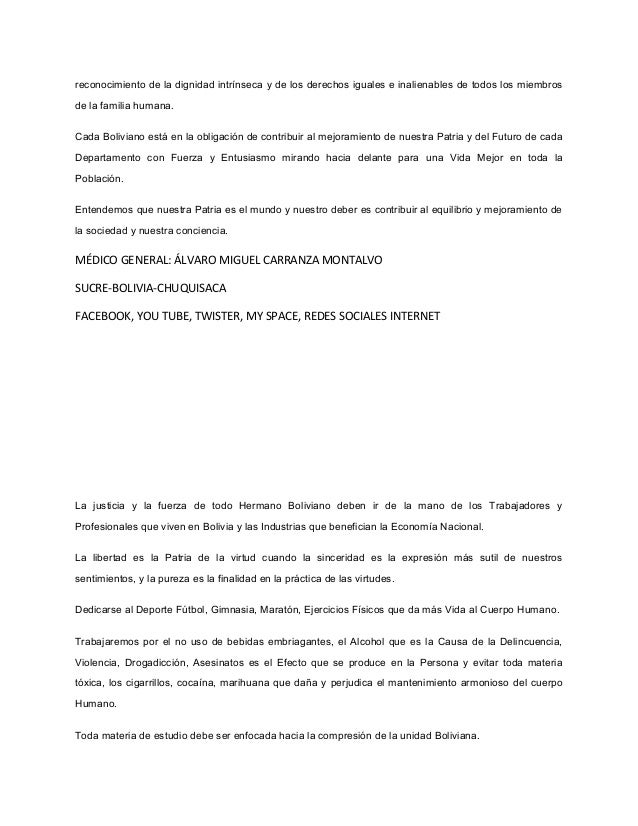 reconocimiento de la dignidad intrínseca y de los derechos iguales e inalienables de todos los miembros de la familia humana.

Cada Boliviano está en la obligación de contribuir al mejoramiento de nuestra Patria y del Futuro de cada Departamento con Fuerza y Entusiasmo mirando hacia delante para una Vida Mejor en toda la Población.

Entendemos que nuestra Patria es el mundo y nuestro deber es contribuir al equilibrio y mejoramiento de la sociedad y nuestra conciencia.

MÉDICO GENERAL: ÁLVARO MIGUEL CARRANZA MONTALVO

SUCRE-BOLIVIA-CHUQUISACA

FACEBOOK, YOU TUBE, TWISTER, MY SPACE, REDES SOCIALES INTERNET

La justicia y la fuerza de todo Hermano Boliviano deben ir de la mano de los Trabajadores y Profesionales que viven en Bolivia y las Industrias que benefician la Economía Nacional.

La libertad es la Patria de la virtud cuando la sinceridad es la expresión más sutil de nuestros sentimientos, y la pureza es la finalidad en la práctica de las virtudes.

Dedicarse al Deporte Fútbol, Gimnasia, Maratón, Ejercicios Físicos que da más Vida al Cuerpo Humano.

Trabajaremos por el no uso de bebidas embriagantes, el Alcohol que es la Causa de la Delincuencia, Violencia, Drogadicción, Asesinatos es el Efecto que se produce en la Persona y evitar toda materia tóxica, los cigarrillos, cocaína, marihuana que daña y perjudica el mantenimiento armonioso del cuerpo Humano.

Toda materia de estudio debe ser enfocada hacia la compresión de la unidad Boliviana.